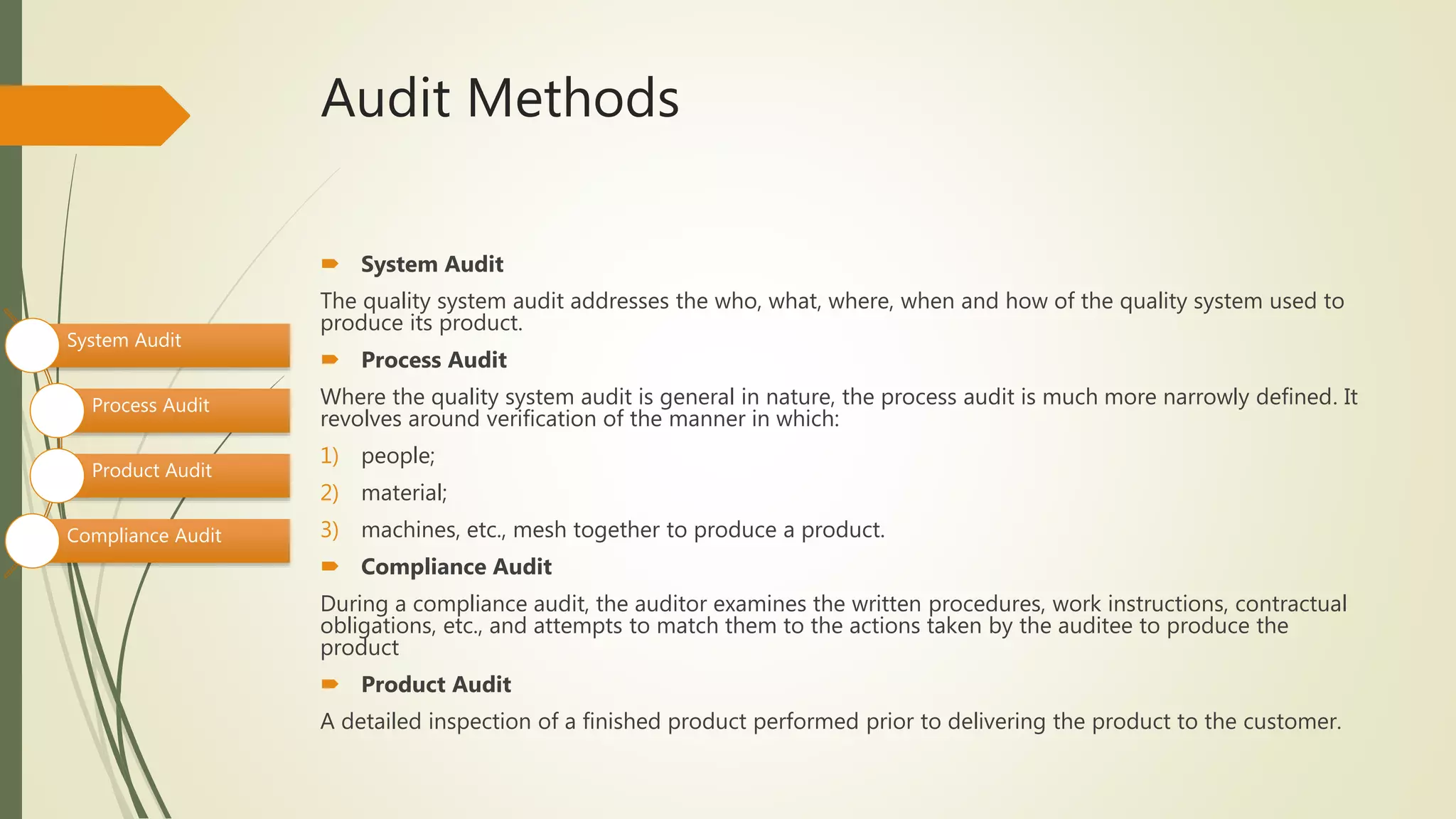 Audit Methods

System Audit
Process Audit
Product Audit
Compliance Audit

System Audit

The quality system audit addresses the who, what, where, when and how of the quality system used to produce its product.

Process Audit

Where the quality system audit is general in nature, the process audit is much more narrowly defined. It revolves around verification of the manner in which:

1) people;

2) material;

3) machines, etc., mesh together to produce a product.

Compliance Audit

During a compliance audit, the auditor examines the written procedures, work instructions, contractual obligations, etc., and attempts to match them to the actions taken by the auditee to produce the product

Product Audit

A detailed inspection of a finished product performed prior to delivering the product to the customer.